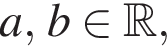 $a, b \in \mathbb{R},$